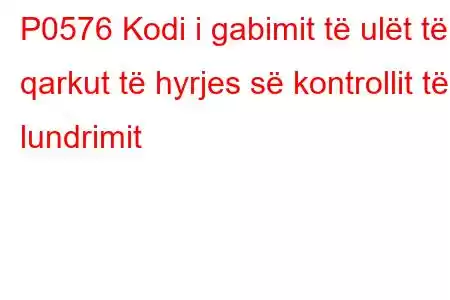 P0576 Kodi i gabimit të ulët të qarkut të hyrjes së kontrollit të lundrimit